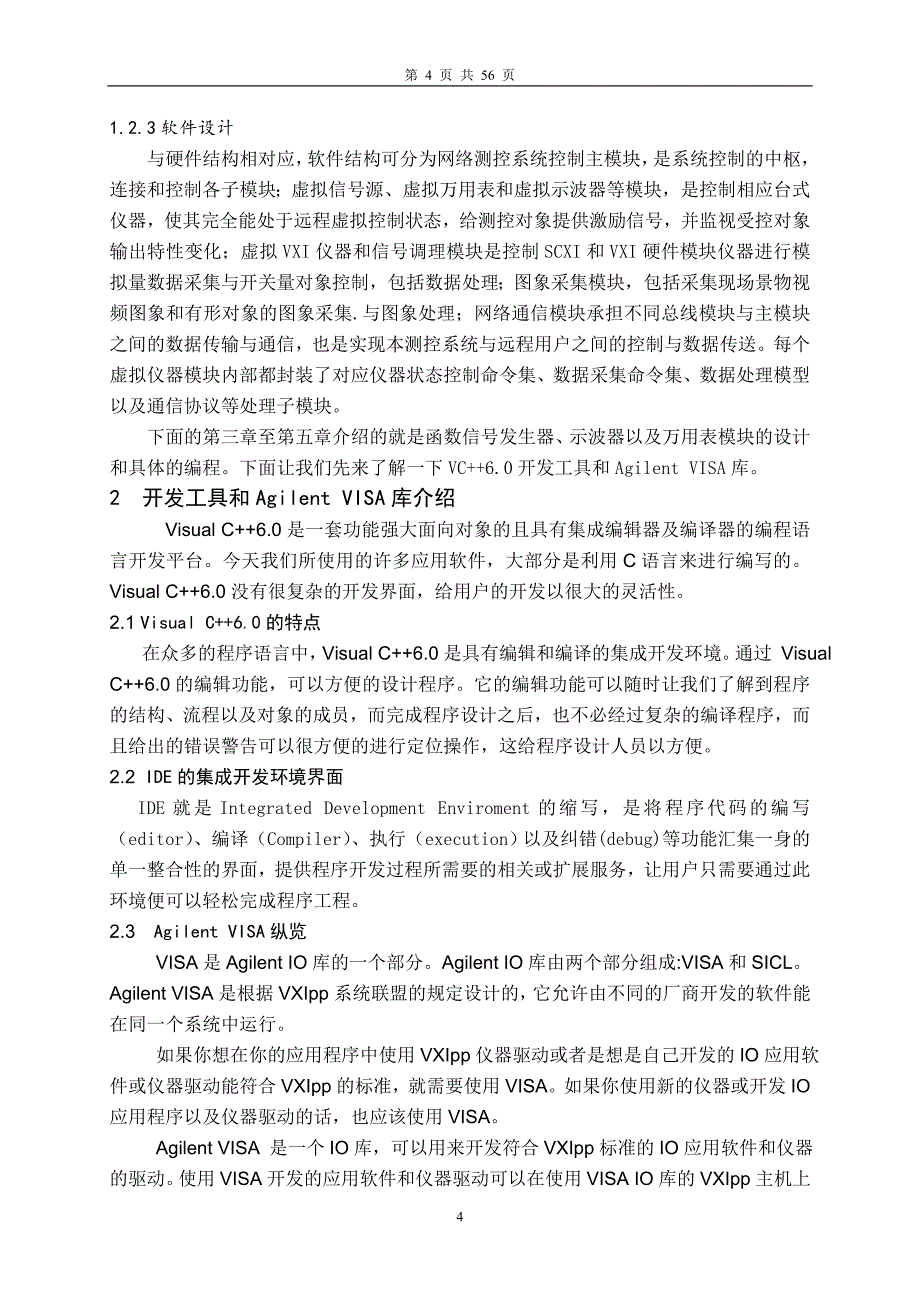 第 4 页 共 56 页

1.2.3 软件设计

与硬件结构相对应，软件结构可分为网络测控系统控制主模块，是系统控制的中枢，连接和控制各子模块；虚拟信号源、虚拟万用表和虚拟示波器等模块，是控制相应台式仪器，使其完全能处于远程虚拟控制状态，给测控对象提供激励信号，并监视受控对象输出特性变化；虚拟 VXI 仪器和信号调理模块是控制 SCXI 和 VXI 硬件模块仪器进行模拟量数据采集与开关量对象控制，包括数据处理；图象采集模块，包括采集现场景物视频图象和有形对象的图象采集.与图象处理；网络通信模块承担不同总线模块与主模块之间的数据传输与通信，也是实现本测控系统与远程用户之间的控制与数据传送。每个虚拟仪器模块内部都封装了对应仪器状态控制命令集、数据采集命令集、数据处理模型以及通信协议等处理子模块。

下面的第三章至第五章介绍的就是函数信号发生器、示波器以及万用表模块的设计和具体的编程。下面让我们先来了解一下 VC++6.0 开发工具和 Agilent VISA 库。

2 开发工具和 Agilent VISA 库介绍

Visual C++6.0 是一套功能强大面向对象的且具有集成编辑器及编译器的编程语言开发平台。今天我们所使用的许多应用软件，大部分是利用 C 语言来进行编写的。Visual C++6.0 没有很复杂的开发界面，给用户的开发以很大的灵活性。

2.1 Visual C++6.0 的特点

在众多的程序语言中，Visual C++6.0 是具有编辑和编译的集成开发环境。通过 Visual C++6.0 的编辑功能，可以方便的设计程序。它的编辑功能可以随时让我们了解到程序的结构、流程以及对象的成员，而完成程序设计之后，也不必经过复杂的编译程序，而且给出的错误警告可以很方便的进行定位操作，这给程序设计人员以方便。

2.2 IDE 的集成开发环境界面

IDE 就是 Integrated Development Enviroment 的缩写，是将程序代码的编写（editor）、编译（Compiler）、执行（execution）以及纠错(debug)等功能汇集一身的单一整合性的界面，提供程序开发过程所需要的相关或扩展服务，让用户只需要通过此环境便可以轻松完成程序工程。

2.3 Agilent VISA 纵览

VISA 是 Agilent IO 库的一个部分。Agilent IO 库由两个部分组成:VISA 和 SICL。Agilent VISA 是根据 VXIpp 系统联盟的规定设计的，它允许由不同的厂商开发的软件能在同一个系统中运行。

如果你想在你的应用程序中使用 VXIpp 仪器驱动或者是想是自己开发的 IO 应用软件或仪器驱动能符合 VXIpp 的标准，就需要使用 VISA。如果你使用新的仪器或开发 IO 应用程序以及仪器驱动的话，也应该使用 VISA。

Agilent VISA 是一个 IO 库，可以用来开发符合 VXIpp 标准的 IO 应用软件和仪器的驱动。使用 VISA 开发的应用软件和仪器驱动可以在使用 VISA IO 库的 VXIpp 主机上

4